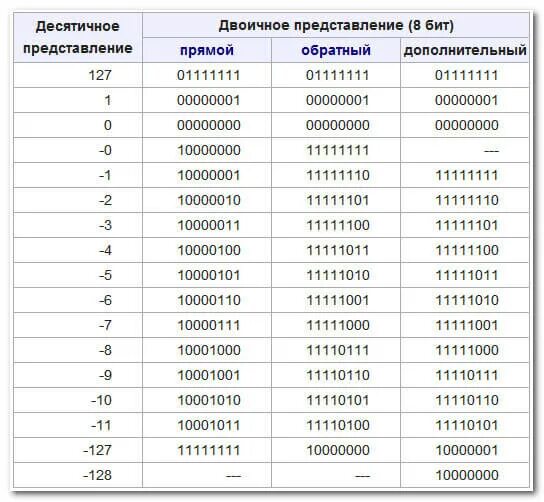 | Десятичное представление | Двоичное представление (8 бит) | | |
|---|---|---|---|
| | прямой | обратный | дополнительный |
| 127 | 01111111 | 01111111 | 01111111 |
| 1 | 00000001 | 00000001 | 00000001 |
| 0 | 00000000 | 00000000 | 00000000 |
| -0 | 10000000 | 11111111 | --- |
| -1 | 10000001 | 11111110 | 11111111 |
| -2 | 10000010 | 11111101 | 11111110 |
| -3 | 10000011 | 11111100 | 11111101 |
| -4 | 10000100 | 11111011 | 11111100 |
| -5 | 10000101 | 11111010 | 11111011 |
| -6 | 10000110 | 11111001 | 11111010 |
| -7 | 10000111 | 11111000 | 11111001 |
| -8 | 10001000 | 11110111 | 11111000 |
| -9 | 10001001 | 11110110 | 11110111 |
| -10 | 10001010 | 11110101 | 11110110 |
| -11 | 10001011 | 11110100 | 11110101 |
| -127 | 11111111 | 10000000 | 10000001 |
| -128 | --- | --- | 10000000 |